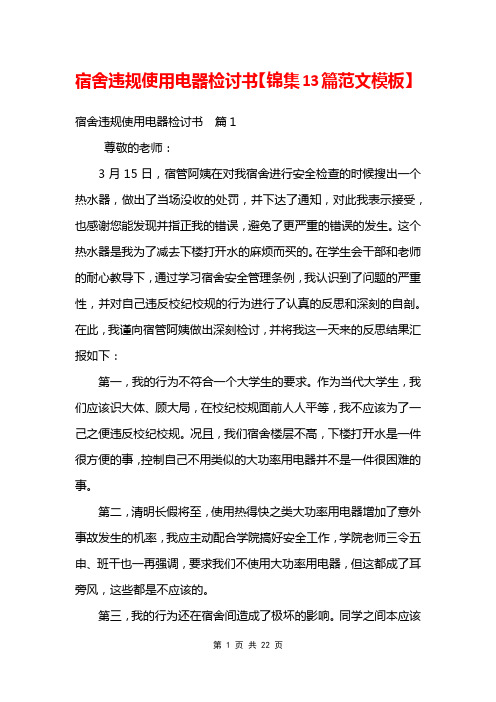 宿舍违规使用电器检讨书【锦集13篇范文模板】

宿舍违规使用电器检讨书　篇1

尊敬的老师：

3月15日，宿管阿姨在对我宿舍进行安全检查的时候搜出一个热水器，做出了当场没收的处罚，并下达了通知，对此我表示接受，也感谢您能发现并指正我的错误，避免了更严重的错误的发生。这个热水器是我为了减去下楼打开水的麻烦而买的。在学生会干部和老师的耐心教导下，通过学习宿舍安全管理条例，我认识到了问题的严重性，并对自己违反校纪校规的行为进行了认真的反思和深刻的自剖。在此，我谨向宿管阿姨做出深刻检讨，并将我这一天来的反思结果汇报如下：

第一，我的行为不符合一个大学生的要求。作为当代大学生，我们应该识大体、顾大局，在校纪校规面前人人平等，我不应该为了一己之便违反校纪校规。况且，我们宿舍楼层不高，下楼打开水是一件很方便的事，控制自己不用类似的大功率用电器并不是一件很困难的事。

第二，清明长假将至，使用热得快之类大功率用电器增加了意外事故发生的机率，我应主动配合学院搞好安全工作，学院老师三令五申、班干也一再强调，要求我们不使用大功率用电器，但这都成了耳旁风，这些都是不应该的。

第三，我的行为还在宿舍间造成了极坏的影响。同学之间本应该

第 1 页 共 22 页